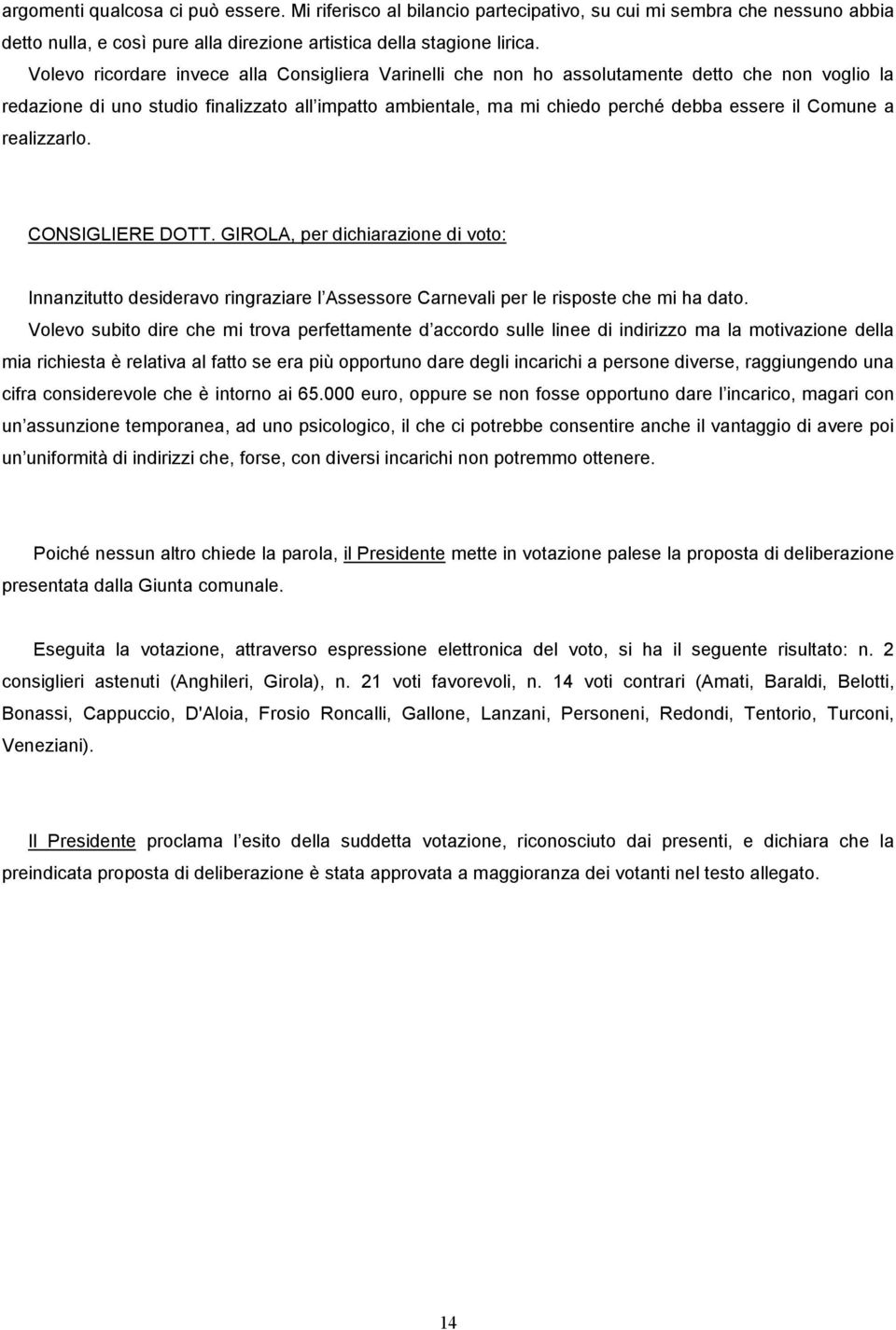 argomenti qualcosa ci può essere. Mi riferisco al bilancio partecipativo, su cui mi sembra che nessuno abbia detto nulla, e così pure alla direzione artistica della stagione lirica.

Volevo ricordare invece alla Consigliera Varinelli che non ho assolutamente detto che non voglio la redazione di uno studio finalizzato all impatto ambientale, ma mi chiedo perché debba essere il Comune a realizzarlo.

CONSIGLIERE DOTT. GIROLA, per dichiarazione di voto:

Innanzitutto desideravo ringraziare l Assessore Carnevali per le risposte che mi ha dato.

Volevo subito dire che mi trova perfettamente d accordo sulle linee di indirizzo ma la motivazione della mia richiesta è relativa al fatto se era più opportuno dare degli incarichi a persone diverse, raggiungendo una cifra considerevole che è intorno ai 65.000 euro, oppure se non fosse opportuno dare l incarico, magari con un assunzione temporanea, ad uno psicologico, il che ci potrebbe consentire anche il vantaggio di avere poi un uniformità di indirizzi che, forse, con diversi incarichi non potremmo ottenere.

Poiché nessun altro chiede la parola, il Presidente mette in votazione palese la proposta di deliberazione presentata dalla Giunta comunale.

Eseguita la votazione, attraverso espressione elettronica del voto, si ha il seguente risultato: n. 2 consiglieri astenuti (Anghileri, Girola), n. 21 voti favorevoli, n. 14 voti contrari (Amati, Baraldi, Belotti, Bonassi, Cappuccio, D'Aloia, Frosio Roncalli, Gallone, Lanzani, Personeni, Redondi, Tentorio, Turconi, Veneziani).

Il Presidente proclama l esito della suddetta votazione, riconosciuto dai presenti, e dichiara che la preindicata proposta di deliberazione è stata approvata a maggioranza dei votanti nel testo allegato.

14